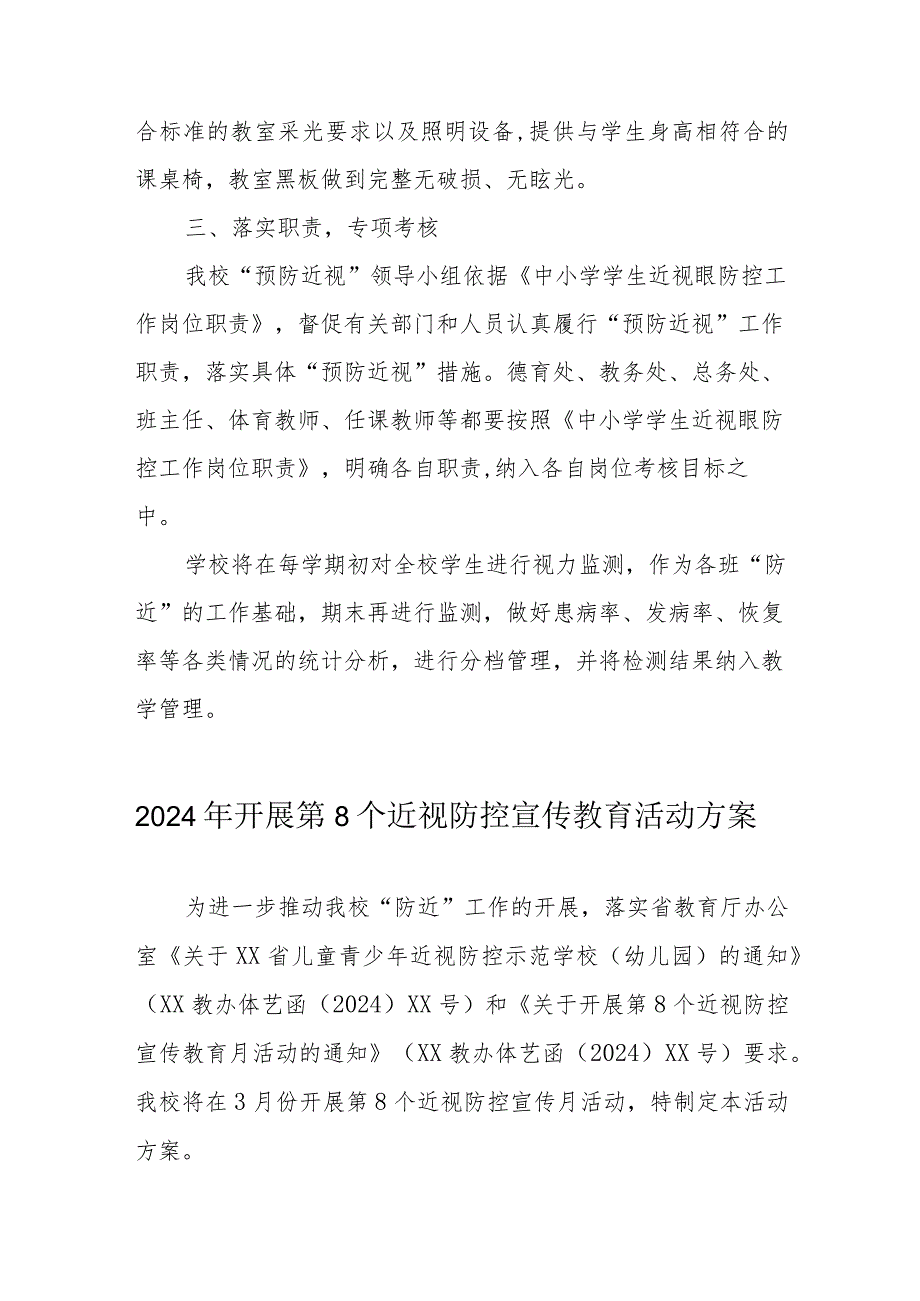 合标准的教室采光要求以及照明设备,提供与学生身高相符合的课桌椅，教室黑板做到完整无破损、无眩光。

三、落实职责，专项考核

我校“预防近视”领导小组依据《中小学学生近视眼防控工作岗位职责》，督促有关部门和人员认真履行“预防近视”工作职责，落实具体“预防近视”措施。德育处、教务处、总务处、班主任、体育教师、任课教师等都要按照《中小学学生近视眼防控工作岗位职责》，明确各自职责,纳入各自岗位考核目标之中。

学校将在每学期初对全校学生进行视力监测，作为各班“防近”的工作基础，期末再进行监测，做好患病率、发病率、恢复率等各类情况的统计分析，进行分档管理，并将检测结果纳入教学管理。

2024年开展第8个近视防控宣传教育活动方案

为进一步推动我校“防近”工作的开展，落实省教育厅办公室《关于XX省儿童青少年近视防控示范学校（幼儿园）的通知》（XX教办体艺函（2024）XX号）和《关于开展第8个近视防控宣传教育月活动的通知》（XX教办体艺函（2024）XX号）要求。我校将在3月份开展第8个近视防控宣传月活动，特制定本活动方案。